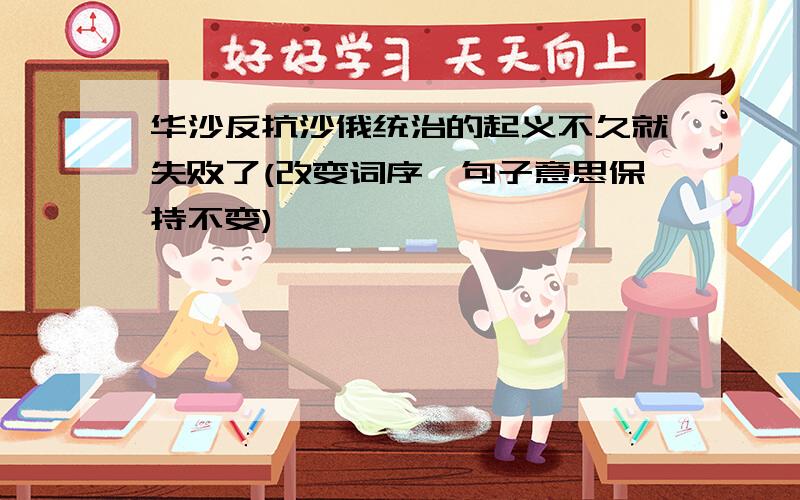 好好学习 天天向上

华沙反抗沙俄统治的起义不久就失败了(改变词序,句子意思保持不变)